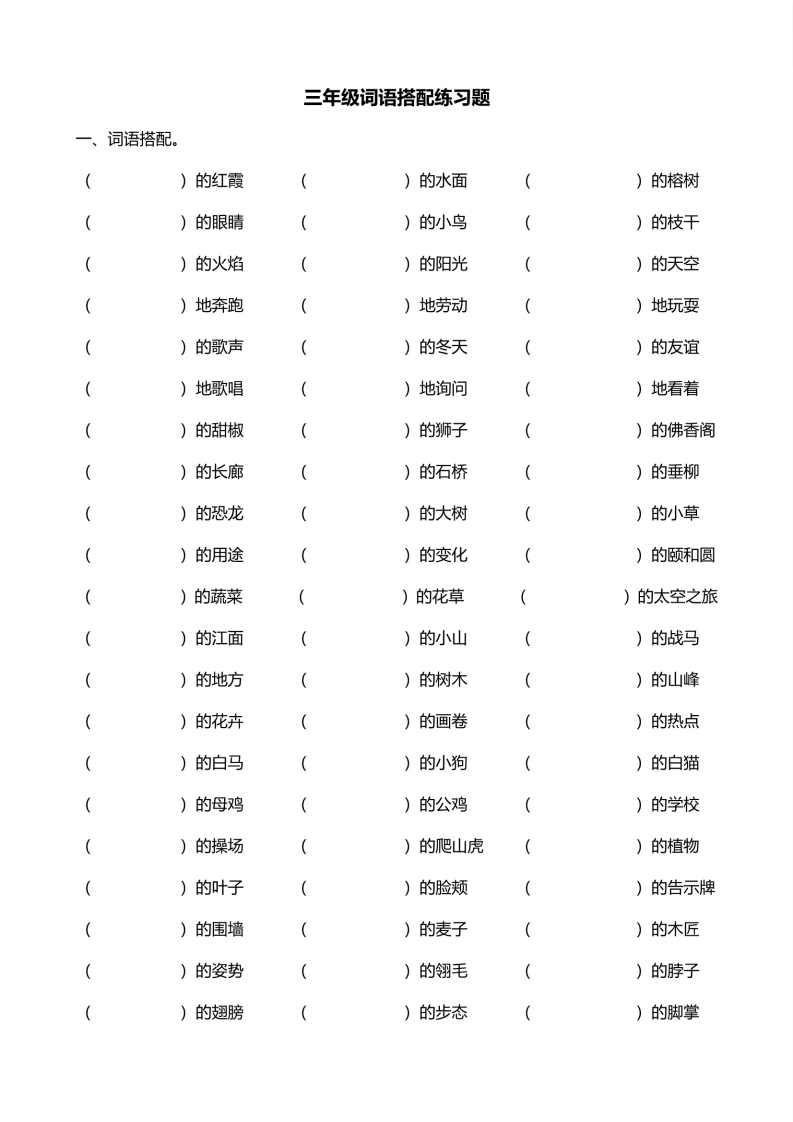 三年级词语搭配练习题

一、词语搭配。

（　　）的红霞　（　　）的水面　（　　）的榕树
（　　）的眼睛　（　　）的小鸟　（　　）的枝干
（　　）的火焰　（　　）的阳光　（　　）的天空
（　　）地奔跑　（　　）地劳动　（　　）地玩耍
（　　）的歌声　（　　）的冬天　（　　）的友谊
（　　）地歌唱　（　　）地询问　（　　）地看着
（　　）的甜椒　（　　）的狮子　（　　）的佛香阁
（　　）的长廊　（　　）的石桥　（　　）的垂柳
（　　）的恐龙　（　　）的大树　（　　）的小草
（　　）的用途　（　　）的变化　（　　）的颐和圆
（　　）的蔬菜　（　　）的花草　（　　）的太空之旅
（　　）的江面　（　　）的小山　（　　）的战马
（　　）的地方　（　　）的树木　（　　）的山峰
（　　）的花卉　（　　）的画卷　（　　）的热点
（　　）的白马　（　　）的小狗　（　　）的白猫
（　　）的母鸡　（　　）的公鸡　（　　）的学校
（　　）的操场　（　　）的爬山虎　（　　）的植物
（　　）的叶子　（　　）的脸颊　（　　）的告示牌
（　　）的围墙　（　　）的麦子　（　　）的木匠
（　　）的姿势　（　　）的翎毛　（　　）的脖子
（　　）的翅膀　（　　）的步态　（　　）的脚掌